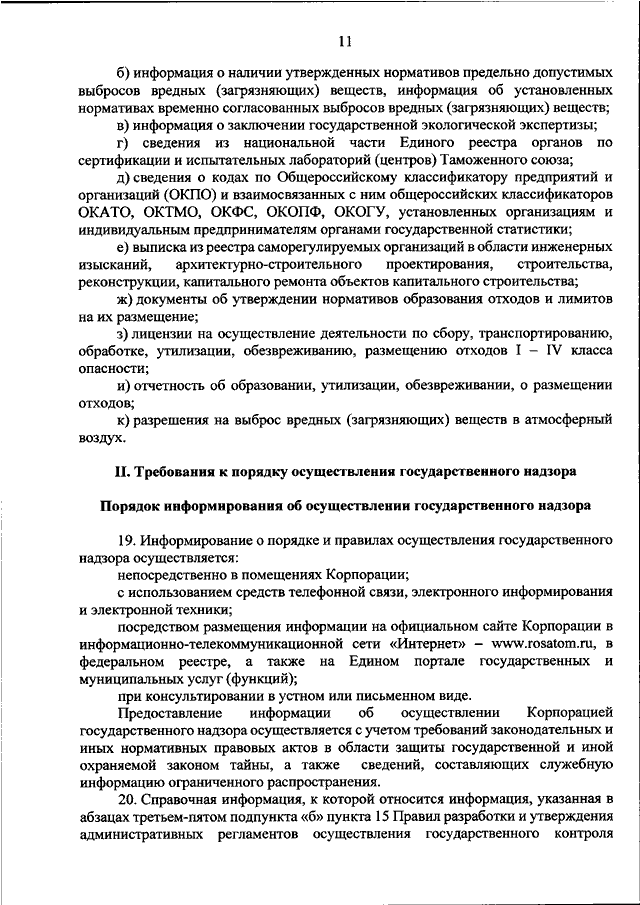 11

б) информация о наличии утвержденных нормативов предельно допустимых выбросов вредных (загрязняющих) веществ, информация об установленных нормативах временно согласованных выбросов вредных (загрязняющих) веществ;

в) информация о заключении государственной экологической экспертизы;

г) сведения из национальной части Единого реестра органов по сертификации и испытательных лабораторий (центров) Таможенного союза;

д) сведения о кодах по Общероссийскому классификатору предприятий и организаций (ОКПО) и взаимосвязанных с ним общероссийских классификаторов ОКАТО, ОКТМО, ОКФС, ОКОПФ, ОКОГУ, установленных организациям и индивидуальным предпринимателям органами государственной статистики;

е) выписка из реестра саморегулируемых организаций в области инженерных изысканий, архитектурно-строительного проектирования, строительства, реконструкции, капитального ремонта объектов капитального строительства;

ж) документы об утверждении нормативов образования отходов и лимитов на их размещение;

з) лицензии на осуществление деятельности по сбору, транспортированию, обработке, утилизации, обезвреживанию, размещению отходов I – IV класса опасности;

и) отчетность об образовании, утилизации, обезвреживании, о размещении отходов;

к) разрешения на выброс вредных (загрязняющих) веществ в атмосферный воздух.

II. Требования к порядку осуществления государственного надзора

Порядок информирования об осуществлении государственного надзора

19. Информирование о порядке и правилах осуществления государственного надзора осуществляется:

непосредственно в помещениях Корпорации;

с использованием средств телефонной связи, электронного информирования и электронной техники;

посредством размещения информации на официальном сайте Корпорации в информационно-телекоммуникационной сети «Интернет» – www.rosatom.ru, в федеральном реестре, а также на Едином портале государственных и муниципальных услуг (функций);

при консультировании в устном или письменном виде.

Предоставление информации об осуществлении Корпорацией государственного надзора осуществляется с учетом требований законодательных и иных нормативных правовых актов в области защиты государственной и иной охраняемой законом тайны, а также сведений, составляющих служебную информацию ограниченного распространения.

20. Справочная информация, к которой относится информация, указанная в абзацах третьем-пятом подпункта «б» пункта 15 Правил разработки и утверждения административных регламентов осуществления государственного контроля